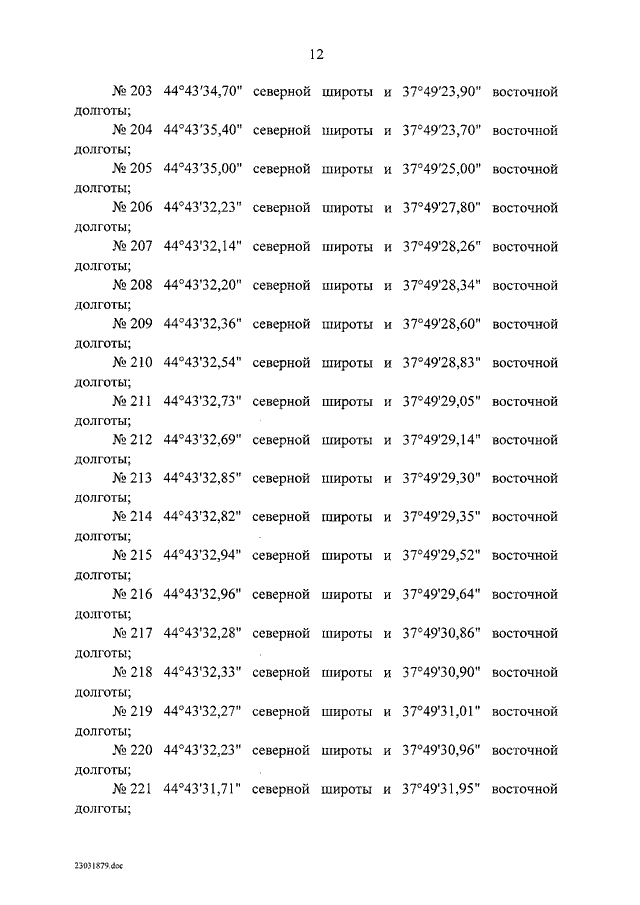 12

№ 203 44°43'34,70" северной широты и 37°49'23,90" восточной долготы;

№ 204 44°43'35,40" северной широты и 37°49'23,70" восточной долготы;

№ 205 44°43'35,00" северной широты и 37°49'25,00" восточной долготы;

№ 206 44°43'32,23" северной широты и 37°49'27,80" восточной долготы;

№ 207 44°43'32,14" северной широты и 37°49'28,26" восточной долготы;

№ 208 44°43'32,20" северной широты и 37°49'28,34" восточной долготы;

№ 209 44°43'32,36" северной широты и 37°49'28,60" восточной долготы;

№ 210 44°43'32,54" северной широты и 37°49'28,83" восточной долготы;

№ 211 44°43'32,73" северной широты и 37°49'29,05" восточной долготы;

№ 212 44°43'32,69" северной широты и 37°49'29,14" восточной долготы;

№ 213 44°43'32,85" северной широты и 37°49'29,30" восточной долготы;

№ 214 44°43'32,82" северной широты и 37°49'29,35" восточной долготы;

№ 215 44°43'32,94" северной широты и 37°49'29,52" восточной долготы;

№ 216 44°43'32,96" северной широты и 37°49'29,64" восточной долготы;

№ 217 44°43'32,28" северной широты и 37°49'30,86" восточной долготы;

№ 218 44°43'32,33" северной широты и 37°49'30,90" восточной долготы;

№ 219 44°43'32,27" северной широты и 37°49'31,01" восточной долготы;

№ 220 44°43'32,23" северной широты и 37°49'30,96" восточной долготы;

№ 221 44°43'31,71" северной широты и 37°49'31,95" восточной долготы;

23031879.doc